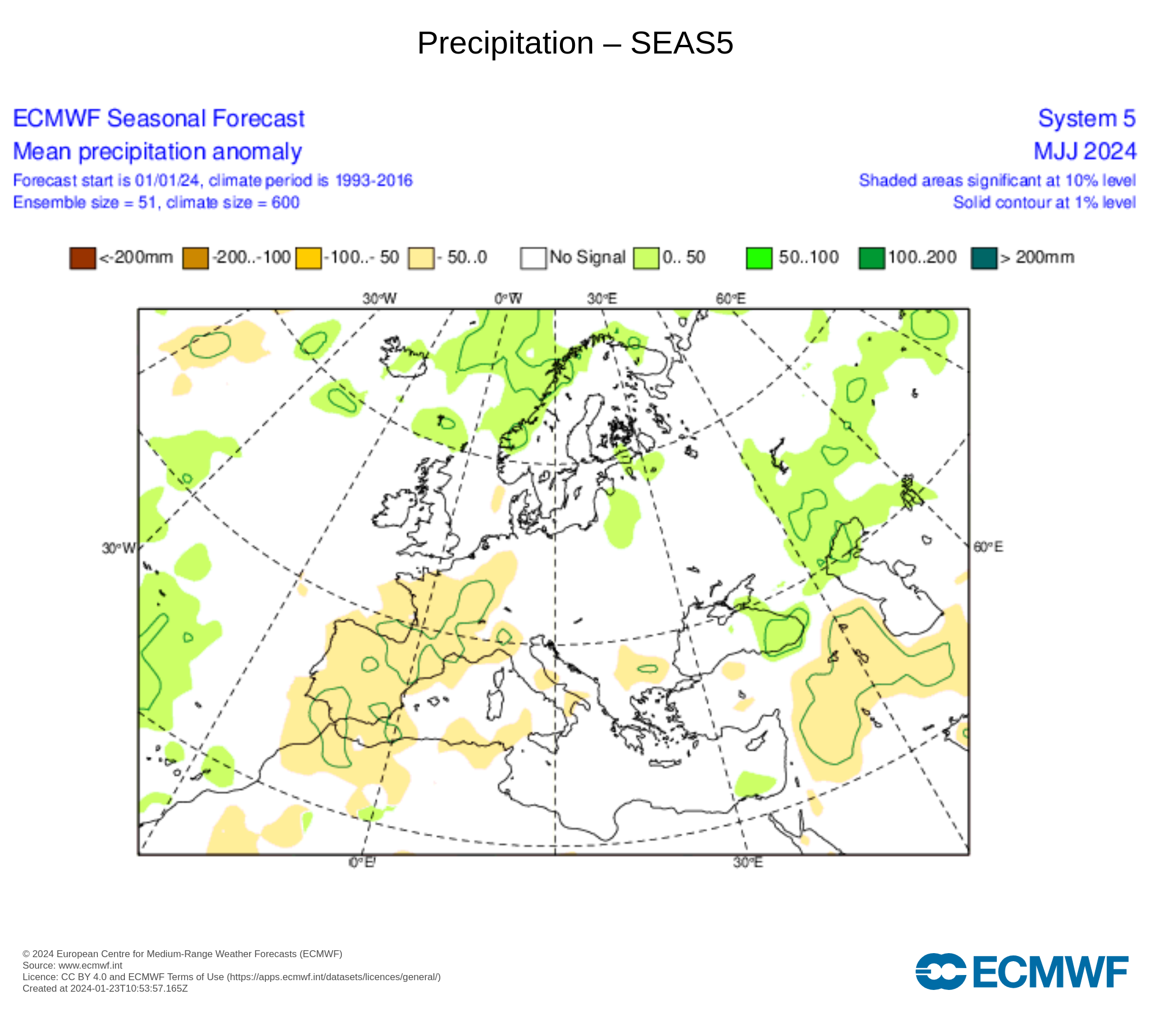 Precipitation – SEAS5

ECMWF Seasonal Forecast
Mean precipitation anomaly
Forecast start is 01/01/24, climate period is 1993-2016
Ensemble size = 51, climate size = 600

System 5
MJJ 2024
Shaded areas significant at 10% level
Solid contour at 1% level

<-200mm -200..-100 -100..- 50 - 50..0 No Signal 0.. 50 50..100 100..200 > 200mm

30°W 0°W 30°E 60°E
30°W 60°E
0°E 30°E

© 2024 European Centre for Medium-Range Weather Forecasts (ECMWF)
Source: www.ecmwf.int
Licence: CC BY 4.0 and ECMWF Terms of Use (https://apps.ecmwf.int/datasets/licences/general/)
Created at 2024-01-23T10:53:57.165Z

ECMWF